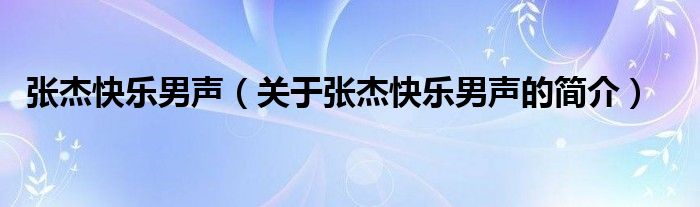 张杰快乐男声（关于张杰快乐男声的简介）